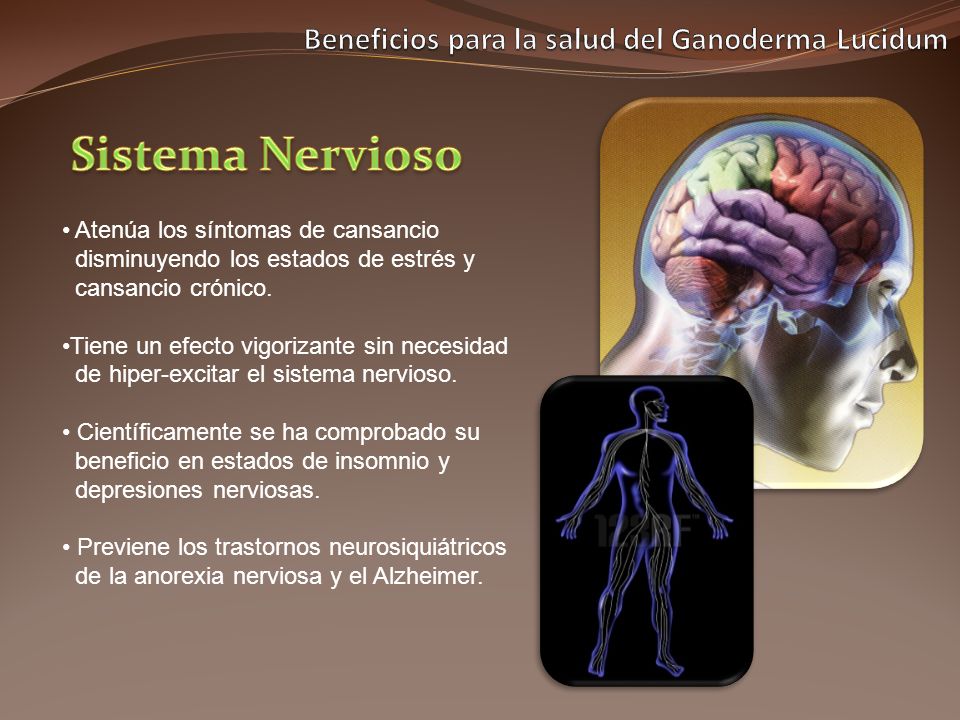 Beneficios para la salud del Ganoderma Lucidum

Sistema Nervioso

• Atenúa los síntomas de cansancio disminuyendo los estados de estrés y cansancio crónico.

•Tiene un efecto vigorizante sin necesidad de hiper-excitar el sistema nervioso.

• Científicamente se ha comprobado su beneficio en estados de insomnio y depresiones nerviosas.

• Previene los trastornos neurosiquiátricos de la anorexia nerviosa y el Alzheimer.

123RF